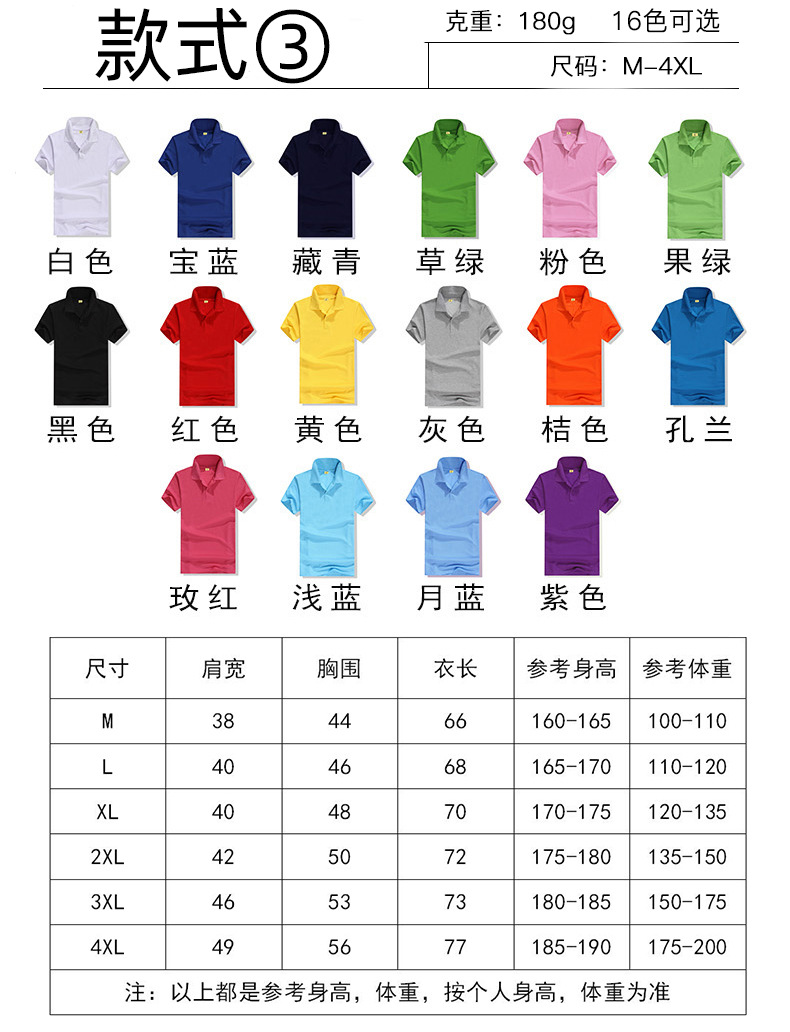 款式③

克重：180g 16色可选

尺码：M-4XL

白色 宝蓝 藏青 草绿 粉色 果绿

黑色 红色 黄色 灰色 桔色 孔兰

玫红 浅蓝 月蓝 紫色

| 尺寸 | 肩宽 | 胸围 | 衣长 | 参考身高 | 参考体重 |
|---|---|---|---|---|---|
| M | 38 | 44 | 66 | 160-165 | 100-110 |
| L | 40 | 46 | 68 | 165-170 | 110-120 |
| XL | 40 | 48 | 70 | 170-175 | 120-135 |
| 2XL | 42 | 50 | 72 | 175-180 | 135-150 |
| 3XL | 46 | 53 | 73 | 180-185 | 150-175 |
| 4XL | 49 | 56 | 77 | 185-190 | 175-200 |
| 注：以上都是参考身高，体重，按个人身高，体重为准 | | | | | |